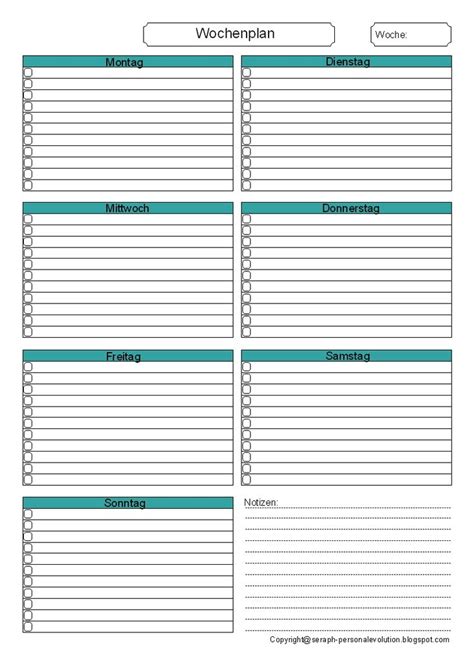 Wochenplan

Woche:

Montag

Dienstag

Mittwoch

Donnerstag

Freitag

Samstag

Sonntag

Notizen:

Copyright@seraph-personalevolution.blogspot.com